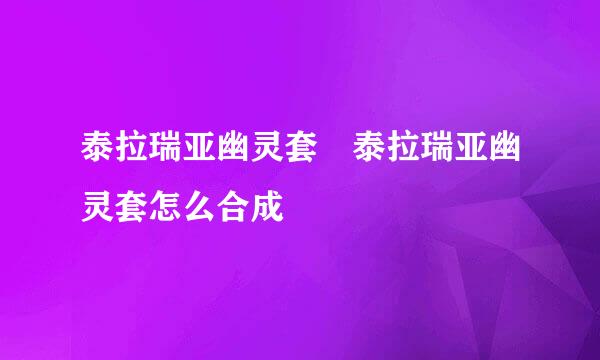 泰拉瑞亚幽灵套　泰拉瑞亚幽灵套怎么合成